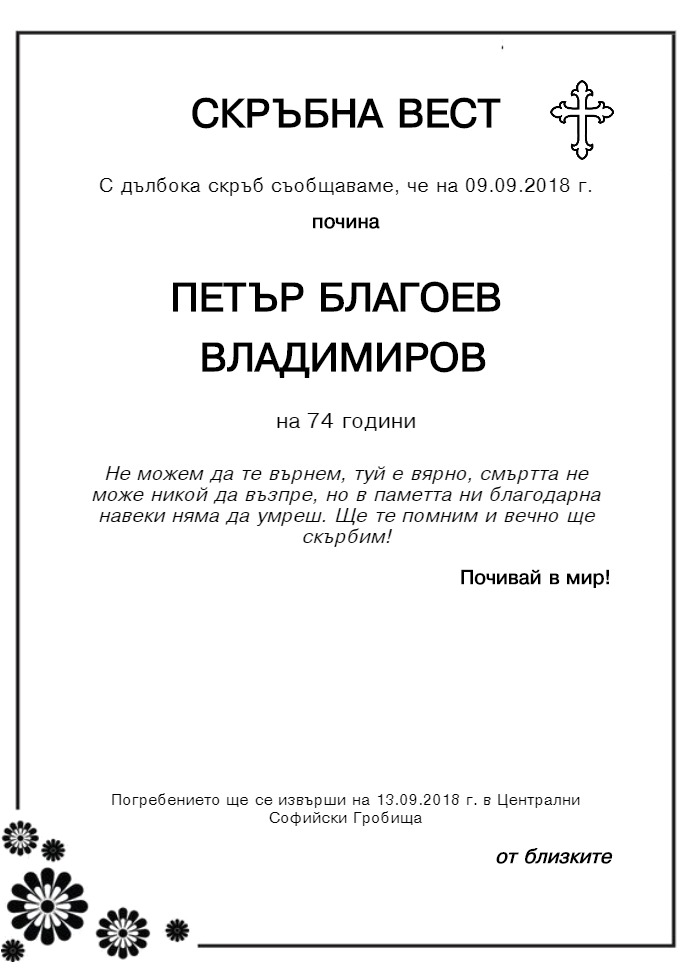 СКРЪБНА ВЕСТ

С дълбока скръб съобщаваме, че на 09.09.2018 г.

почина

ПЕТЪР БЛАГОЕВ ВЛАДИМИРОВ

на 74 години

Не можем да те върнем, туй е вярно, смъртта не може никой да възпре, но в паметта ни благодарна навеки няма да умреш. Ще те помним и вечно ще скърбим!

Почивай в мир!

Погребението ще се извърши на 13.09.2018 г. в Централни Софийски Гробища

от близките